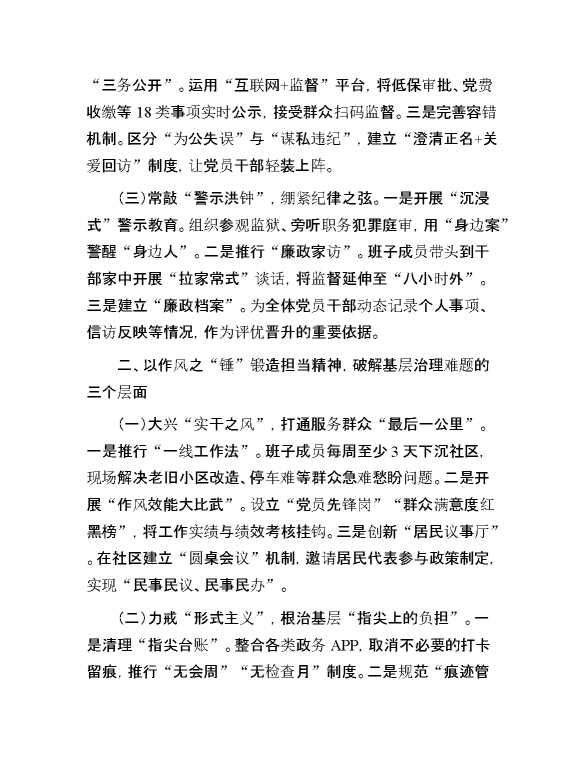 “三务公开”。运用“互联网+监督”平台，将低保审批、党费收缴等 18 类事项实时公示，接受群众扫码监督。三是完善容错机制。区分“为公失误”与“谋私违纪”，建立“澄清正名+关爱回访”制度，让党员干部轻装上阵。

（三）常敲“警示洪钟”，绷紧纪律之弦。一是开展“沉浸式”警示教育。组织参观监狱、旁听职务犯罪庭审，用“身边案”警醒“身边人”。二是推行“廉政家访”。班子成员带头到干部家中开展“拉家常式”谈话，将监督延伸至“八小时外”。三是建立“廉政档案”。为全体党员干部动态记录个人事项、信访反映等情况，作为评优晋升的重要依据。

二、以作风之“锤”锻造担当精神，破解基层治理难题的三个层面

（一）大兴“实干之风”，打通服务群众“最后一公里”。一是推行“一线工作法”。班子成员每周至少 3 天下沉社区，现场解决老旧小区改造、停车难等群众急难愁盼问题。二是开展“作风效能大比武”。设立“党员先锋岗”“群众满意度红黑榜”，将工作实绩与绩效考核挂钩。三是创新“居民议事厅”。在社区建立“圆桌会议”机制，邀请居民代表参与政策制定，实现“民事民议、民事民办”。

（二）力戒“形式主义”，根治基层“指尖上的负担”。一是清理“指尖台账”。整合各类政务 APP，取消不必要的打卡留痕，推行“无会周”“无检查月”制度。二是规范“痕迹管